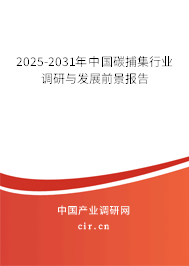 2025-2031年中国碳捕集行业调研与发展前景报告

中国产业调研网

cir.cn